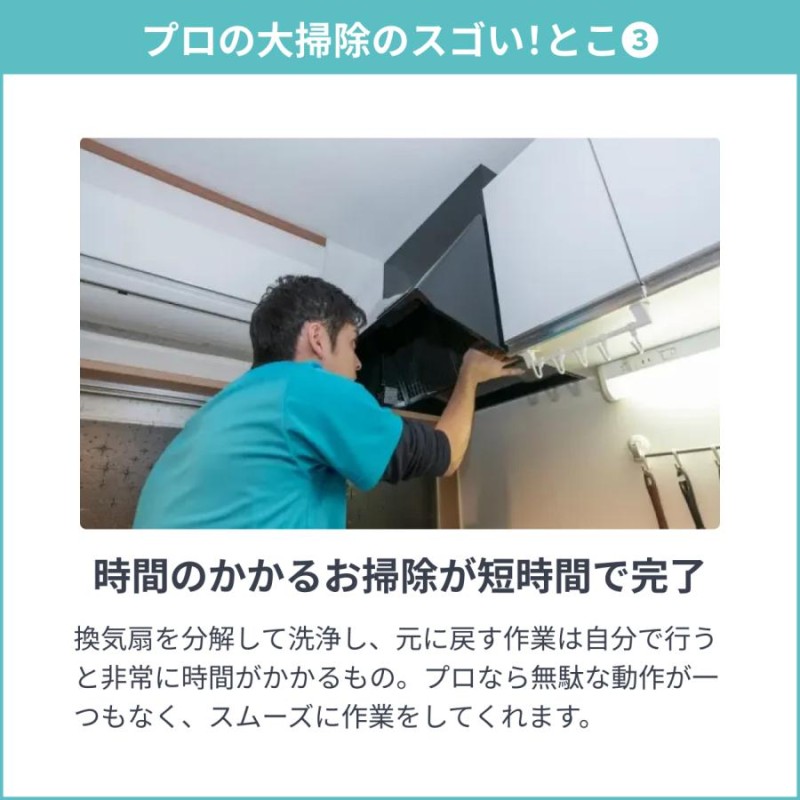 プロの大掃除のスゴい!とこ③

時間のかかるお掃除が短時間で完了

換気扇を分解して洗浄し、元に戻す作業は自分で行うと非常に時間がかかるもの。プロなら無駄な動作が一つもなく、スムーズに作業をしてくれます。